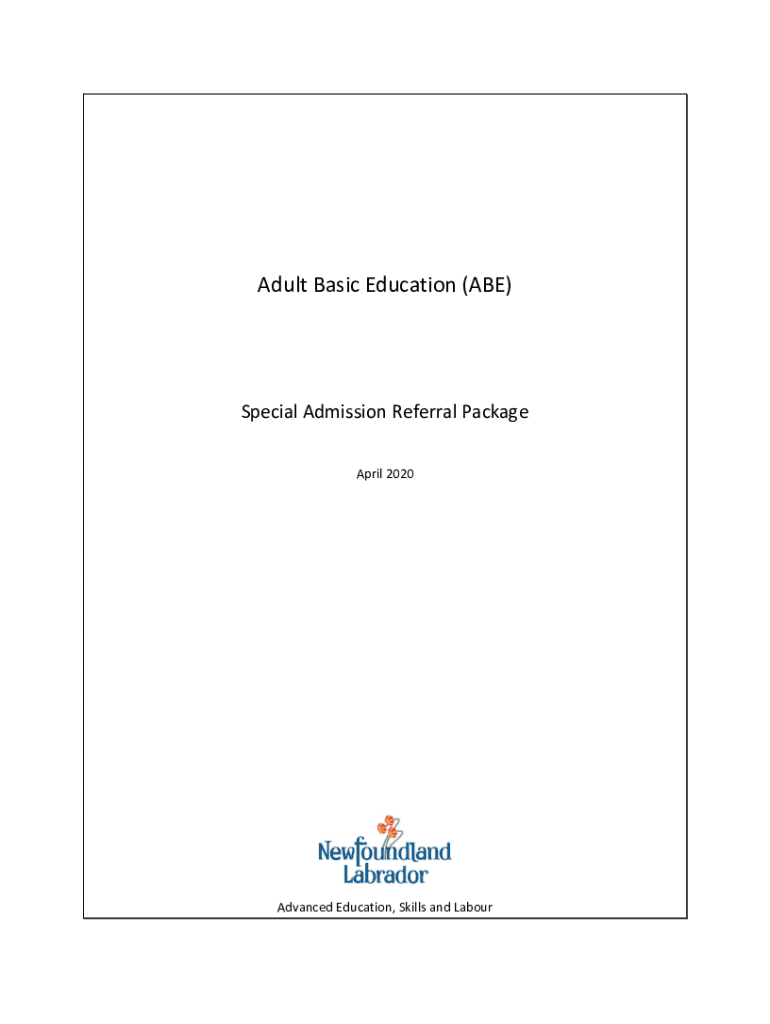 Adult Basic Education (ABE)

Special Admission Referral Package

April 2020

Newfoundland
Labrador

Advanced Education, Skills and Labour